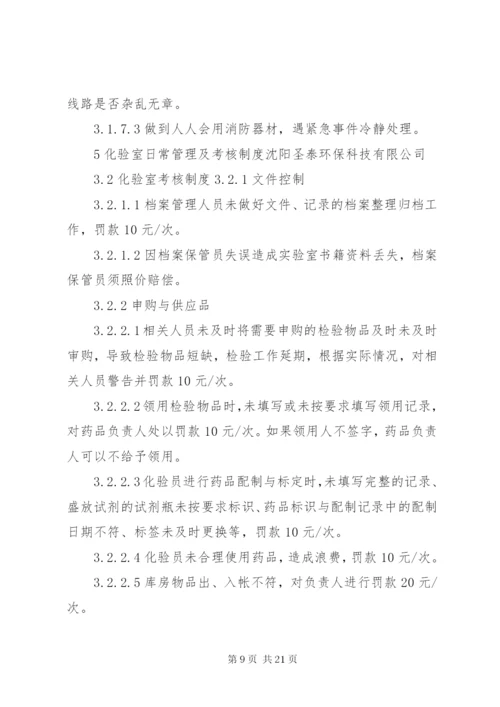 线路是否杂乱无章。

3.1.7.3 做到人人会用消防器材，遇紧急事件冷静处理。

5 化验室日常管理及考核制度沈阳圣泰环保科技有限公司

3.2 化验室考核制度 3.2.1 文件控制

3.2.1.1 档案管理人员未做好文件、记录的档案整理归档工作，罚款 10 元/次。

3.2.1.2 因档案保管员失误造成实验室书籍资料丢失，档案保管员须照价赔偿。

3.2.2 申购与供应品

3.2.2.1 相关人员未及时将需要申购的检验物品及时未及时审购，导致检验物品短缺，检验工作延期，根据实际情况，对相关人员警告并罚款 10 元/次。

3.2.2.2 领用检验物品时，未填写或未按要求填写领用记录，对药品负责人处以罚款 10 元/次。如果领用人不签字，药品负责人可以不给予领用。

3.2.2.3 化验员进行药品配制与标定时，未填写完整的记录、盛放试剂的试剂瓶未按要求标识、药品标识与配制记录中的配制日期不符、标签未及时更换等，罚款 10 元/次。

3.2.2.4 化验员未合理使用药品，造成浪费，罚款 10 元/次。

3.2.2.5 库房物品出、入帐不符，对负责人进行罚款 20 元/次。

第 9 页 共 21 页